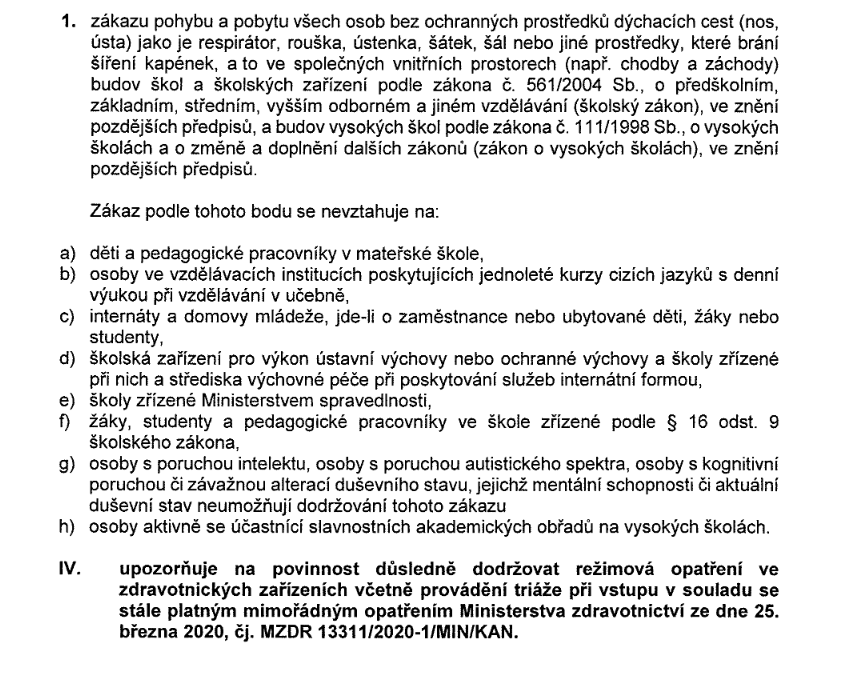 1. zákazu pohybu a pobytu všech osob bez ochranných prostředků dýchacích cest (nos, ústa) jako je respirátor, rouška, ústenka, šátek, šál nebo jiné prostředky, které brání šíření kapének, a to ve společných vnitřních prostorech (např. chodby a záchody) budov škol a školských zařízení podle zákona č. 561/2004 Sb., o předškolním, základním, středním, vyšším odborném a jiném vzdělávání (školský zákon), ve znění pozdějších předpisů, a budov vysokých škol podle zákona č. 111/1998 Sb., o vysokých školách a o změně a doplnění dalších zákonů (zákon o vysokých školách), ve znění pozdějších předpisů.

Zákaz podle tohoto bodu se nevztahuje na:

a) děti a pedagogické pracovníky v mateřské škole,
b) osoby ve vzdělávacích institucích poskytujících jednoleté kurzy cizích jazyků s denní výukou při vzdělávání v učebně,
c) internáty a domovy mládeže, jde-li o zaměstnance nebo ubytované děti, žáky nebo studenty,
d) školská zařízení pro výkon ústavní výchovy nebo ochranné výchovy a školy zřízené při nich a střediska výchovné péče při poskytování služeb internátní formou,
e) školy zřízené Ministerstvem spravedlnosti,
f) žáky, studenty a pedagogické pracovníky ve škole zřízené podle § 16 odst. 9 školského zákona,
g) osoby s poruchou intelektu, osoby s poruchou autistického spektra, osoby s kognitivní poruchou či závažnou alterací duševního stavu, jejichž mentální schopnosti či aktuální duševní stav neumožňují dodržování tohoto zákazu
h) osoby aktivně se účastnící slavnostních akademických obřadů na vysokých školách.

IV. upozorňuje na povinnost důsledně dodržovat režimová opatření ve zdravotnických zařízeních včetně provádění triáže při vstupu v souladu se stále platným mimořádným opatřením Ministerstva zdravotnictví ze dne 25. března 2020, čj. MZDR 13311/2020-1/MIN/KAN.